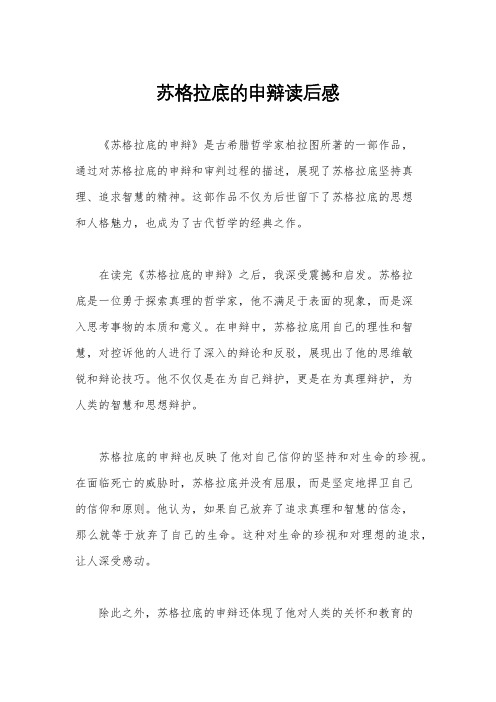 苏格拉底的申辩读后感

《苏格拉底的申辩》是古希腊哲学家柏拉图所著的一部作品，通过对苏格拉底的申辩和审判过程的描述，展现了苏格拉底坚持真理、追求智慧的精神。这部作品不仅为后世留下了苏格拉底的思想和人格魅力，也成为了古代哲学的经典之作。

在读完《苏格拉底的申辩》之后，我深受震撼和启发。苏格拉底是一位勇于探索真理的哲学家，他不满足于表面的现象，而是深入思考事物的本质和意义。在申辩中，苏格拉底用自己的理性和智慧，对控诉他的人进行了深入的辩论和反驳，展现出了他的思维敏锐和辩论技巧。他不仅仅是在为自己辩护，更是在为真理辩护，为人类的智慧和思想辩护。

苏格拉底的申辩也反映了他对自己信仰的坚持和对生命的珍视。在面临死亡的威胁时，苏格拉底并没有屈服，而是坚定地捍卫自己的信仰和原则。他认为，如果自己放弃了追求真理和智慧的信念，那么就等于放弃了自己的生命。这种对生命的珍视和对理想的追求，让人深受感动。

除此之外，苏格拉底的申辩还体现了他对人类的关怀和教育的